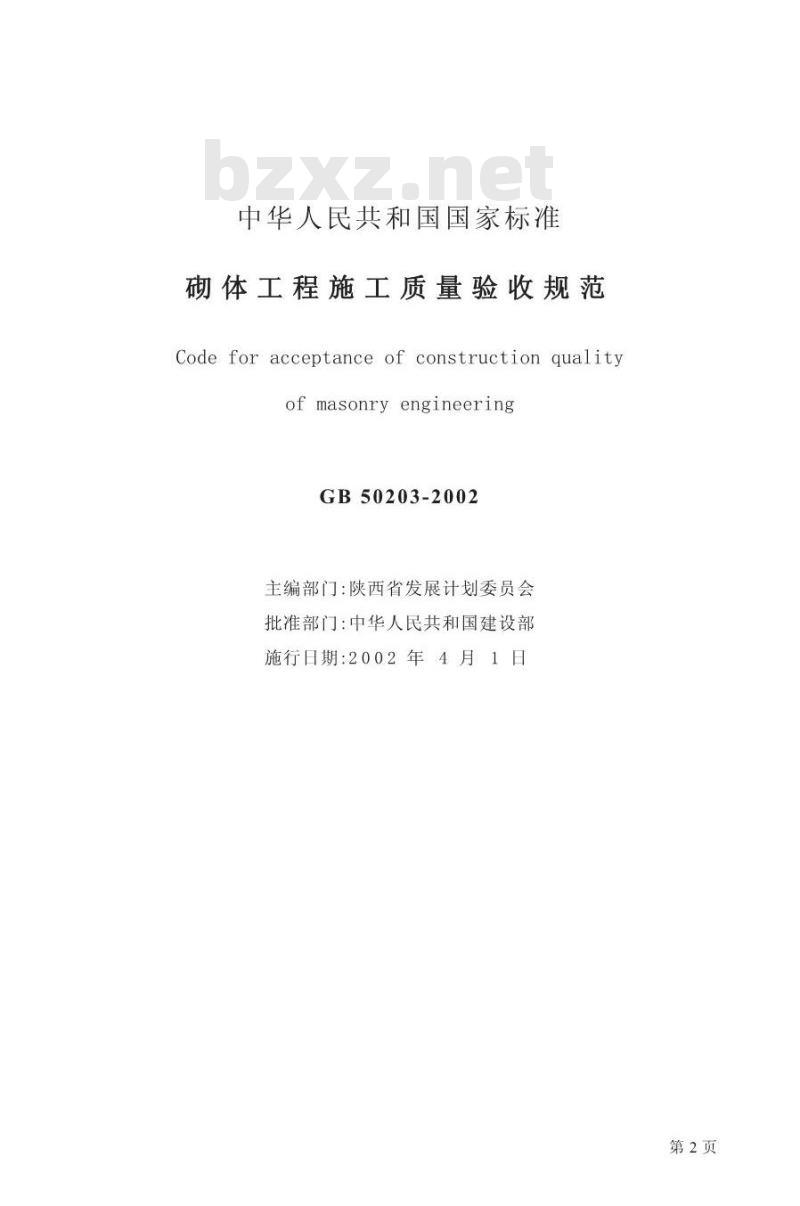 bzxz.net

中华人民共和国国家标准

砌体工程施工质量验收规范

Code for acceptance of construction quality of masonry engineering

GB 50203-2002

主编部门:陕西省发展计划委员会
批准部门:中华人民共和国建设部
施行日期:2002 年 4 月 1 日

第 2 页